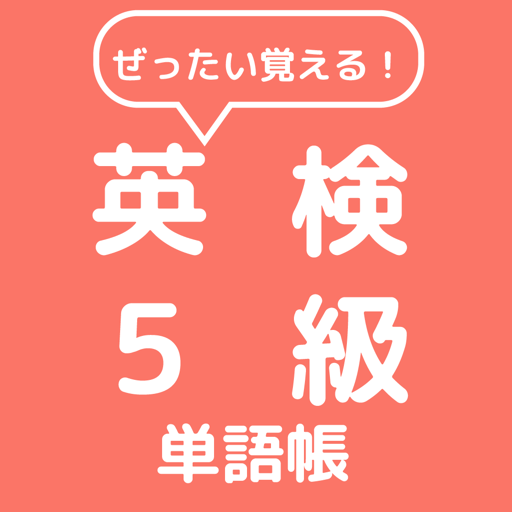 ぜったい覚える！

英検
5級
単語帳